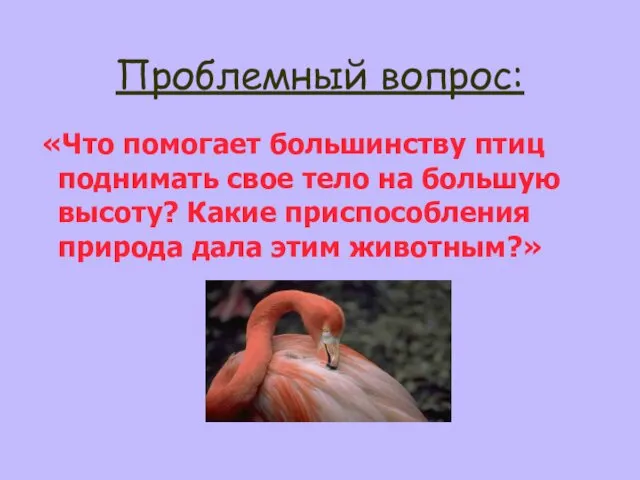 Проблемный вопрос:

«Что помогает большинству птиц поднимать свое тело на большую высоту? Какие приспособления природа дала этим животным?»